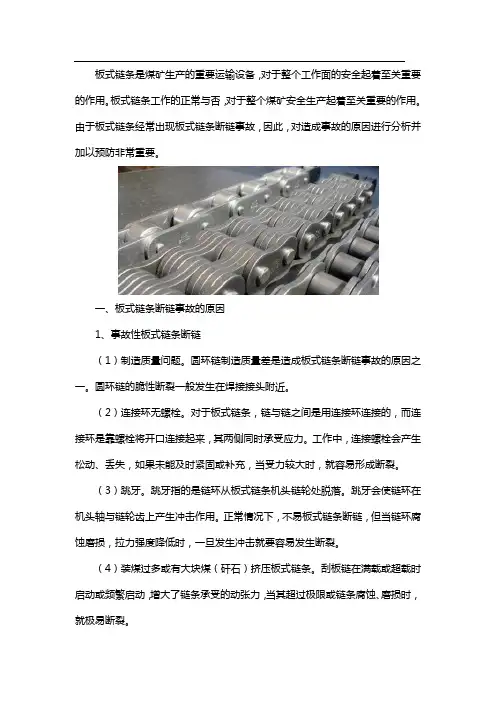 板式链条是煤矿生产的重要运输设备，对于整个工作面的安全起着至关重要的作用。板式链条工作的正常与否，对于整个煤矿安全生产起着至关重要的作用。由于板式链条经常出现板式链条断链事故，因此，对造成事故的原因进行分析并加以预防非常重要。

一、板式链条断链事故的原因

1、事故性板式链条断链

（1）制造质量问题。圆环链制造质量差是造成板式链条断链事故的原因之一。圆环链的脆性断裂一般发生在焊接接头附近。

（2）连接环无螺栓。对于板式链条，链与链之间是用连接环连接的，而连接环是靠螺栓将开口连接起来，其两侧同时承受应力。工作中，连接螺栓会产生松动、丢失，如果未能及时紧固或补充，当受力较大时，就容易形成断裂。

（3）跳牙。跳牙指的是链环从板式链条机头链轮处脱落。跳牙会使链环在机头轴与链轮齿上产生冲击作用。正常情况下，不易板式链条断链，但当链环腐蚀磨损，拉力强度降低时，一旦发生冲击就要容易发生断裂。

（4）装煤过多或有大块煤（矸石）挤压板式链条。刮板链在满载或超载时启动或频繁启动，增大了链条承受的动张力，当其超过极限或链条腐蚀、磨损时，就极易断裂。